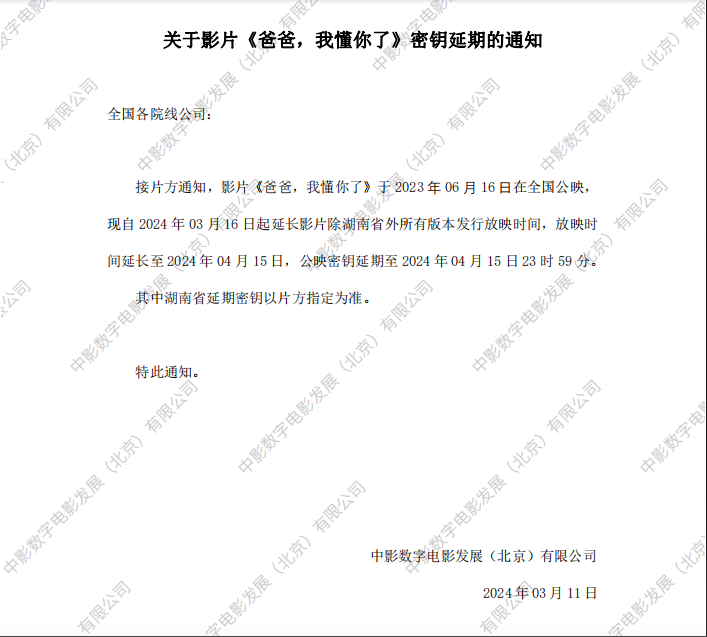 关于影片《爸爸，我懂你了》密钥延期的通知

全国各院线公司：

接片方通知，影片《爸爸，我懂你了》于2023年06月16日在全国公映，现自2024年03月16日起延长影片除湖南省外所有版本发行放映时间，放映时间延长至2024年04月15日，公映密钥延期至2024年04月15日23时59分。

其中湖南省延期密钥以片方指定为准。

特此通知。

中影数字电影发展（北京）有限公司

2024年03月11日

中影数字电影发展（北京）有限公司